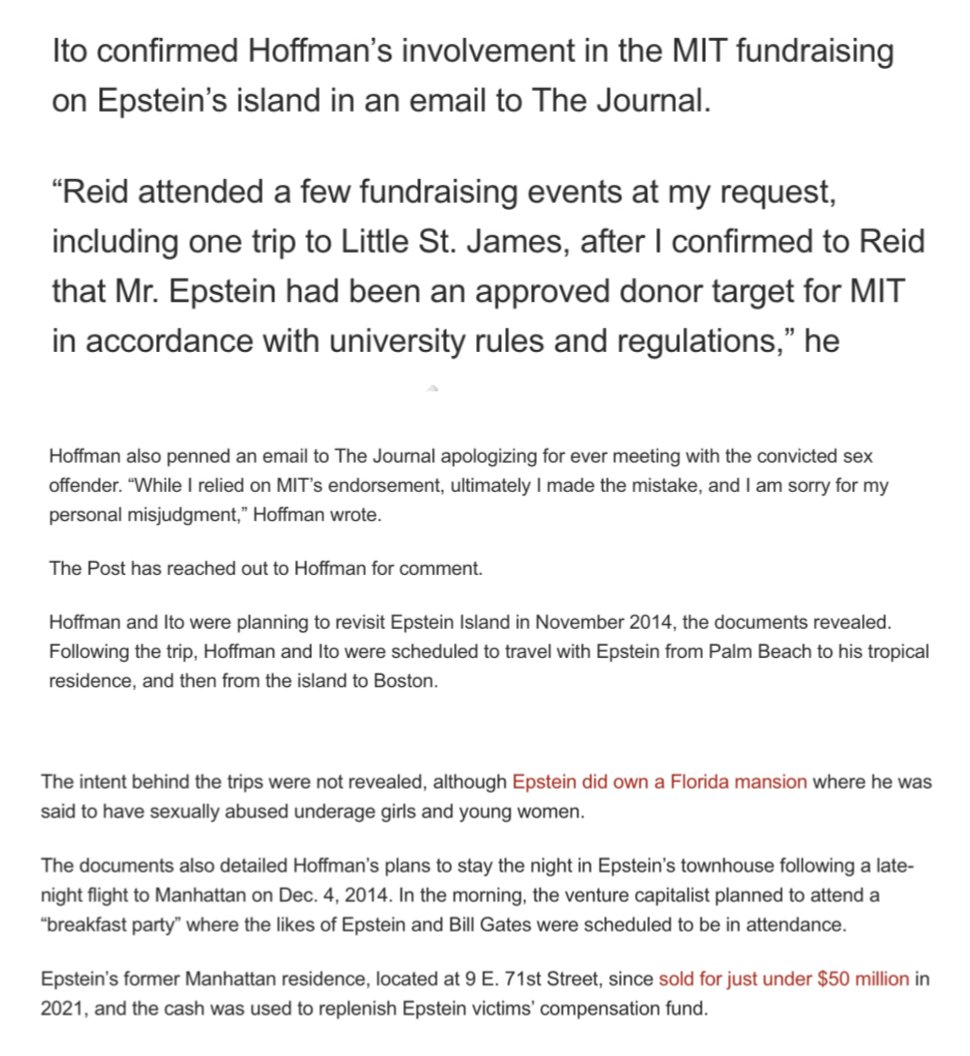 Ito confirmed Hoffman's involvement in the MIT fundraising on Epstein's island in an email to The Journal.

"Reid attended a few fundraising events at my request, including one trip to Little St. James, after I confirmed to Reid that Mr. Epstein had been an approved donor target for MIT in accordance with university rules and regulations," he

Hoffman also penned an email to The Journal apologizing for ever meeting with the convicted sex offender. "While I relied on MIT's endorsement, ultimately I made the mistake, and I am sorry for my personal misjudgment," Hoffman wrote.

The Post has reached out to Hoffman for comment.

Hoffman and Ito were planning to revisit Epstein Island in November 2014, the documents revealed. Following the trip, Hoffman and Ito were scheduled to travel with Epstein from Palm Beach to his tropical residence, and then from the island to Boston.

The intent behind the trips were not revealed, although Epstein did own a Florida mansion where he was said to have sexually abused underage girls and young women.

The documents also detailed Hoffman's plans to stay the night in Epstein's townhouse following a late-night flight to Manhattan on Dec. 4, 2014. In the morning, the venture capitalist planned to attend a "breakfast party" where the likes of Epstein and Bill Gates were scheduled to be in attendance.

Epstein's former Manhattan residence, located at 9 E. 71st Street, since sold for just under $50 million in 2021, and the cash was used to replenish Epstein victims' compensation fund.